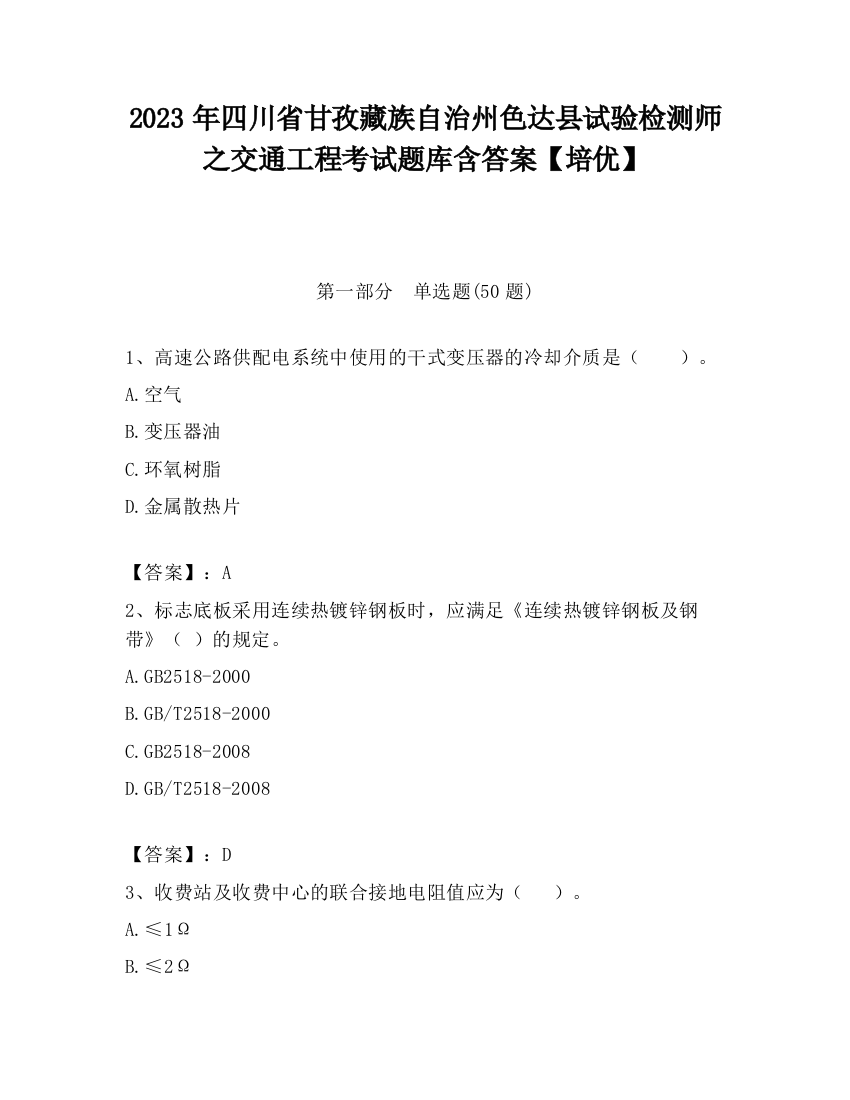 2023 年四川省甘孜藏族自治州色达县试验检测师之交通工程考试题库含答案【培优】

第一部分　单选题(50 题)

1、高速公路供配电系统中使用的干式变压器的冷却介质是（　　）。

A.空气

B.变压器油

C.环氧树脂

D.金属散热片

【答案】：A

2、标志底板采用连续热镀锌钢板时，应满足《连续热镀锌钢板及钢带》（ ）的规定。

A.GB2518-2000

B.GB/T2518-2000

C.GB2518-2008

D.GB/T2518-2008

【答案】：D

3、收费站及收费中心的联合接地电阻值应为（　　）。

A.≤1Ω

B.≤2Ω